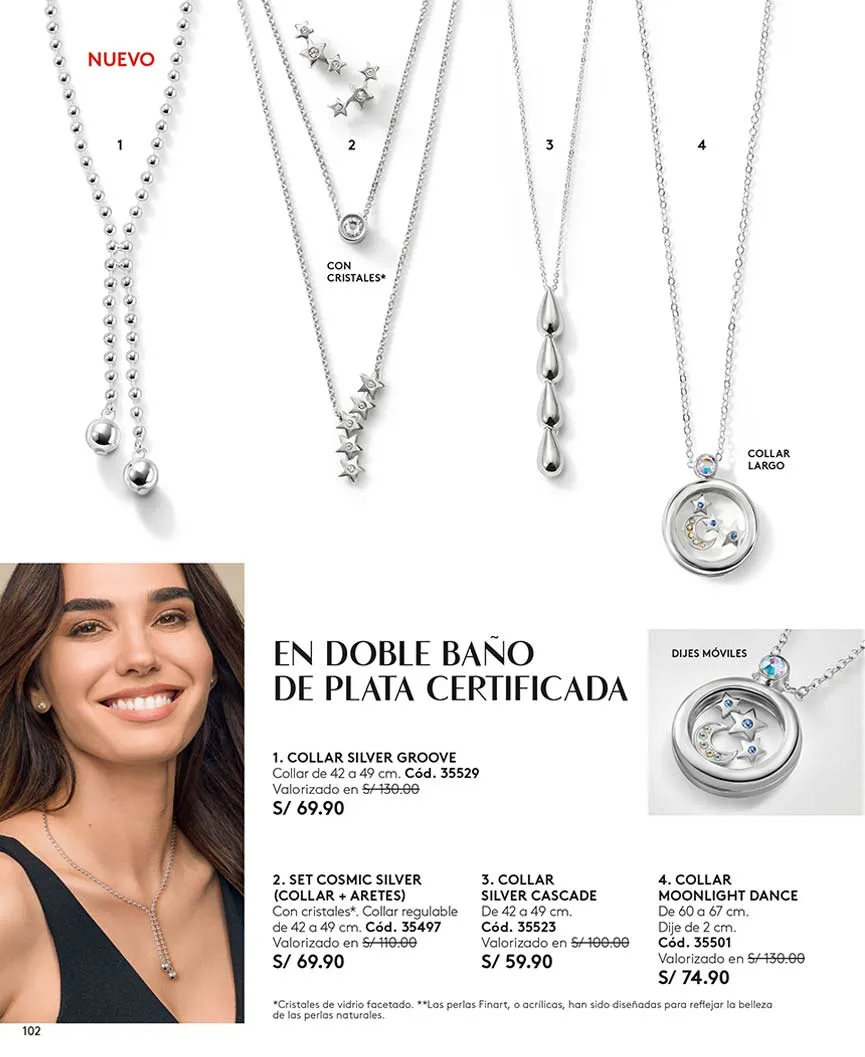 NUEVO

1

2

3

4

CON CRISTALES*

COLLAR LARGO

EN DOBLE BAÑO DE PLATA CERTIFICADA

DIJES MÓVILES

1. COLLAR SILVER GROOVE
Collar de 42 a 49 cm. Cód. 35529
Valorizado en S/ 130.00
S/ 69.90

2. SET COSMIC SILVER (COLLAR + ARETES)
Con cristales*. Collar regulable de 42 a 49 cm. Cód. 35497
Valorizado en S/ 110.00
S/ 69.90

3. COLLAR SILVER CASCADE
De 42 a 49 cm.
Cód. 35523
Valorizado en S/ 100.00
S/ 59.90

4. COLLAR MOONLIGHT DANCE
De 60 a 67 cm.
Dije de 2 cm.
Cód. 35501
Valorizado en S/ 130.00
S/ 74.90

*Cristales de vidrio facetado. **Las perlas Finart, o acrílicas, han sido diseñadas para reflejar la belleza de las perlas naturales.

102